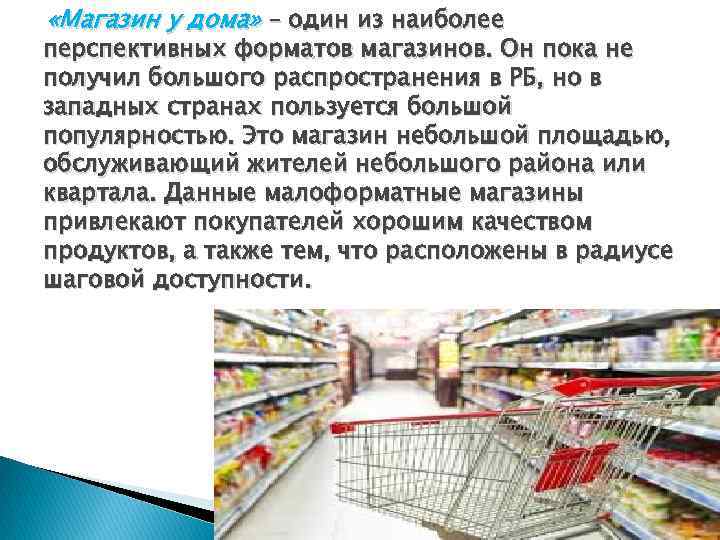 «Магазин у дома» – один из наиболее перспективных форматов магазинов. Он пока не получил большого распространения в РБ, но в западных странах пользуется большой популярностью. Это магазин небольшой площадью, обслуживающий жителей небольшого района или квартала. Данные малоформатные магазины привлекают покупателей хорошим качеством продуктов, а также тем, что расположены в радиусе шаговой доступности.